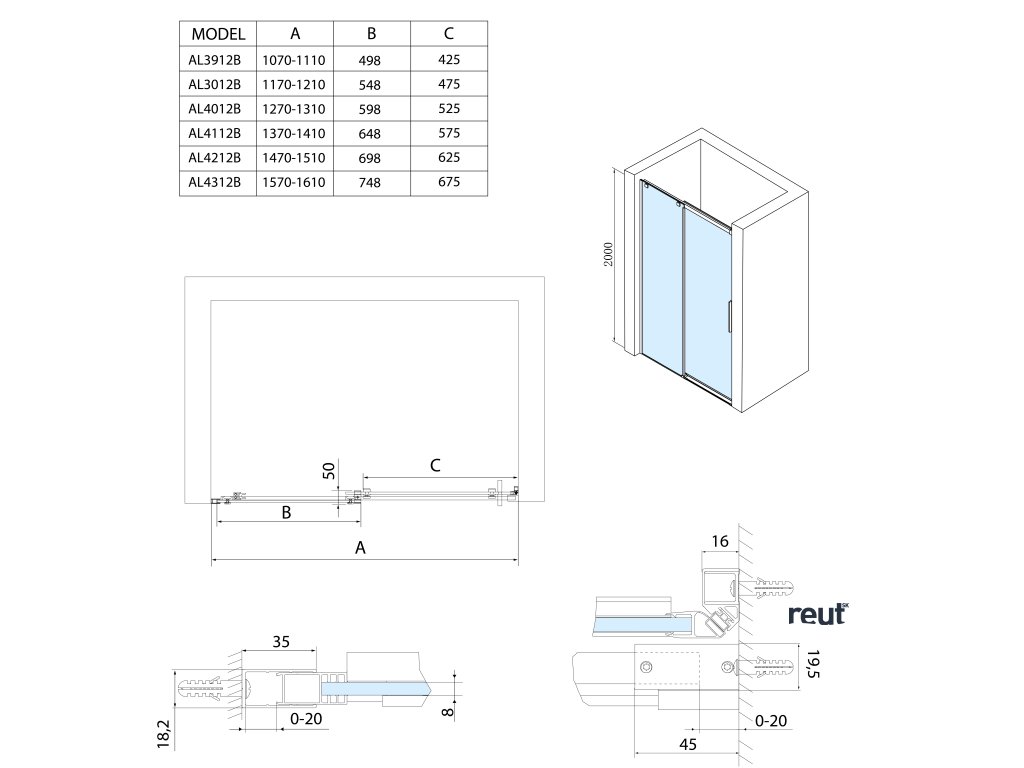 | MODEL | A | B | C |
|---|---|---|---|
| AL3912B | 1070-1110 | 498 | 425 |
| AL3012B | 1170-1210 | 548 | 475 |
| AL4012B | 1270-1310 | 598 | 525 |
| AL4112B | 1370-1410 | 648 | 575 |
| AL4212B | 1470-1510 | 698 | 625 |
| AL4312B | 1570-1610 | 748 | 675 |

2000

50
C
B
A

16
reut SK
19,5
0-20
45

35
18,2
0-20
8